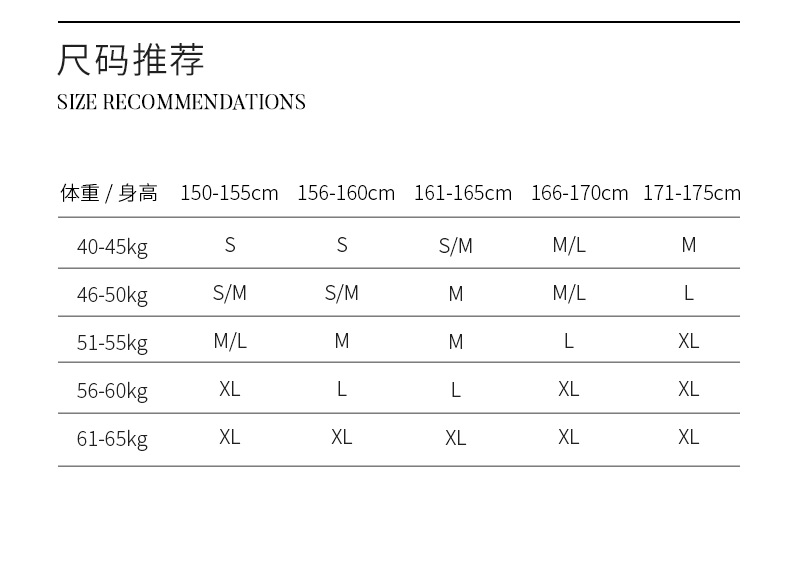 尺码推荐
SIZE RECOMMENDATIONS

| 体重 / 身高 | 150-155cm | 156-160cm | 161-165cm | 166-170cm | 171-175cm |
|---|---|---|---|---|---|
| 40-45kg | S | S | S/M | M/L | M |
| 46-50kg | S/M | S/M | M | M/L | L |
| 51-55kg | M/L | M | M | L | XL |
| 56-60kg | XL | L | L | XL | XL |
| 61-65kg | XL | XL | XL | XL | XL |